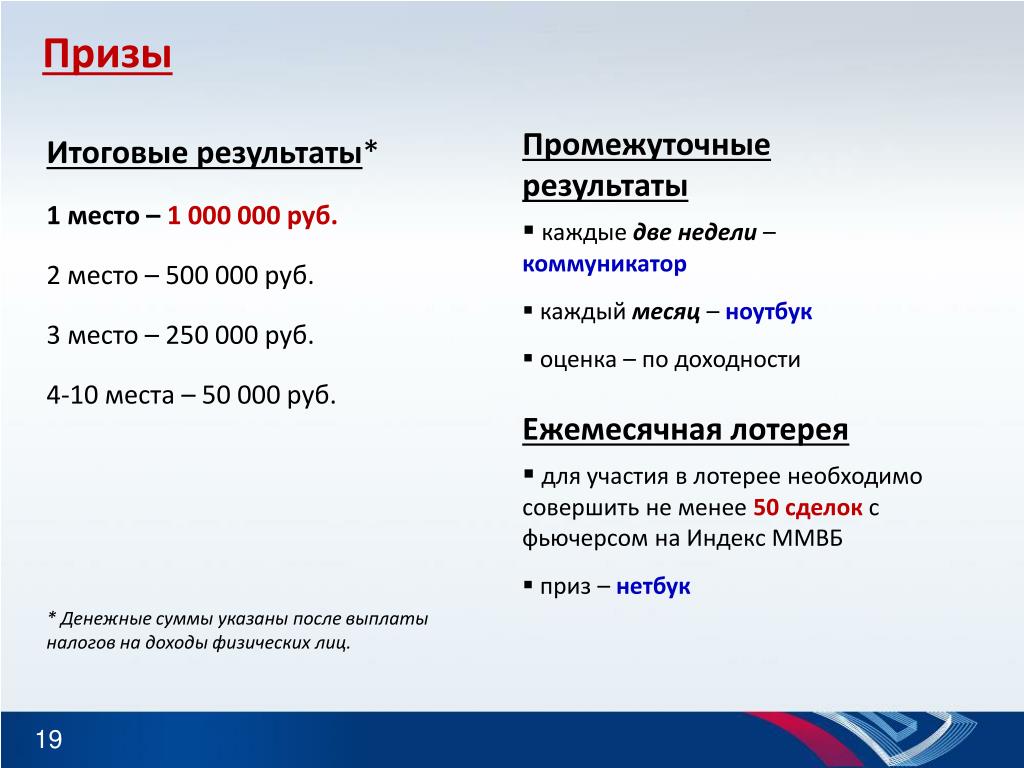 Призы

Итоговые результаты*

1 место – 1 000 000 руб.

2 место – 500 000 руб.

3 место – 250 000 руб.

4-10 места – 50 000 руб.

* Денежные суммы указаны после выплаты налогов на доходы физических лиц.

Промежуточные результаты

▪ каждые две недели – коммуникатор

▪ каждый месяц – ноутбук

▪ оценка – по доходности

Ежемесячная лотерея

▪ для участия в лотерее необходимо совершить не менее 50 сделок с фьючерсом на Индекс ММВБ

▪ приз – нетбук

19